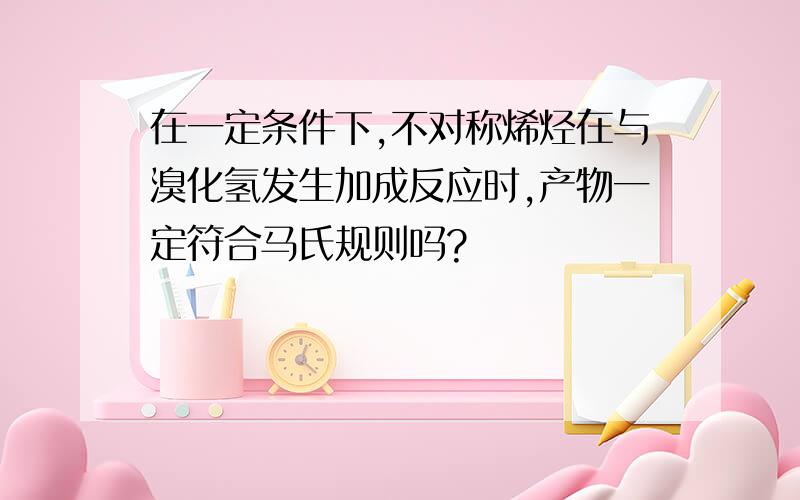 在一定条件下,不对称烯烃在与溴化氢发生加成反应时,产物一定符合马氏规则吗?